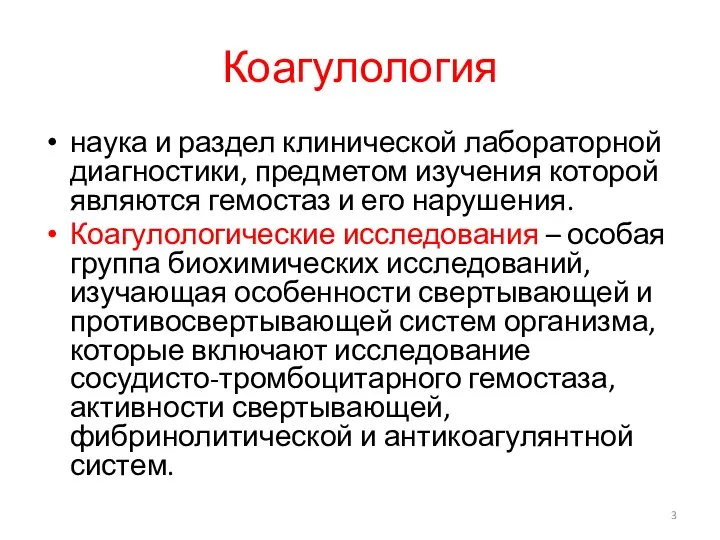 Коагулология

• наука и раздел клинической лабораторной диагностики, предметом изучения которой являются гемостаз и его нарушения.

• Коагулологические исследования – особая группа биохимических исследований, изучающая особенности свертывающей и противосвертывающей систем организма, которые включают исследование сосудисто-тромбоцитарного гемостаза, активности свертывающей, фибринолитической и антикоагулянтной систем.

3